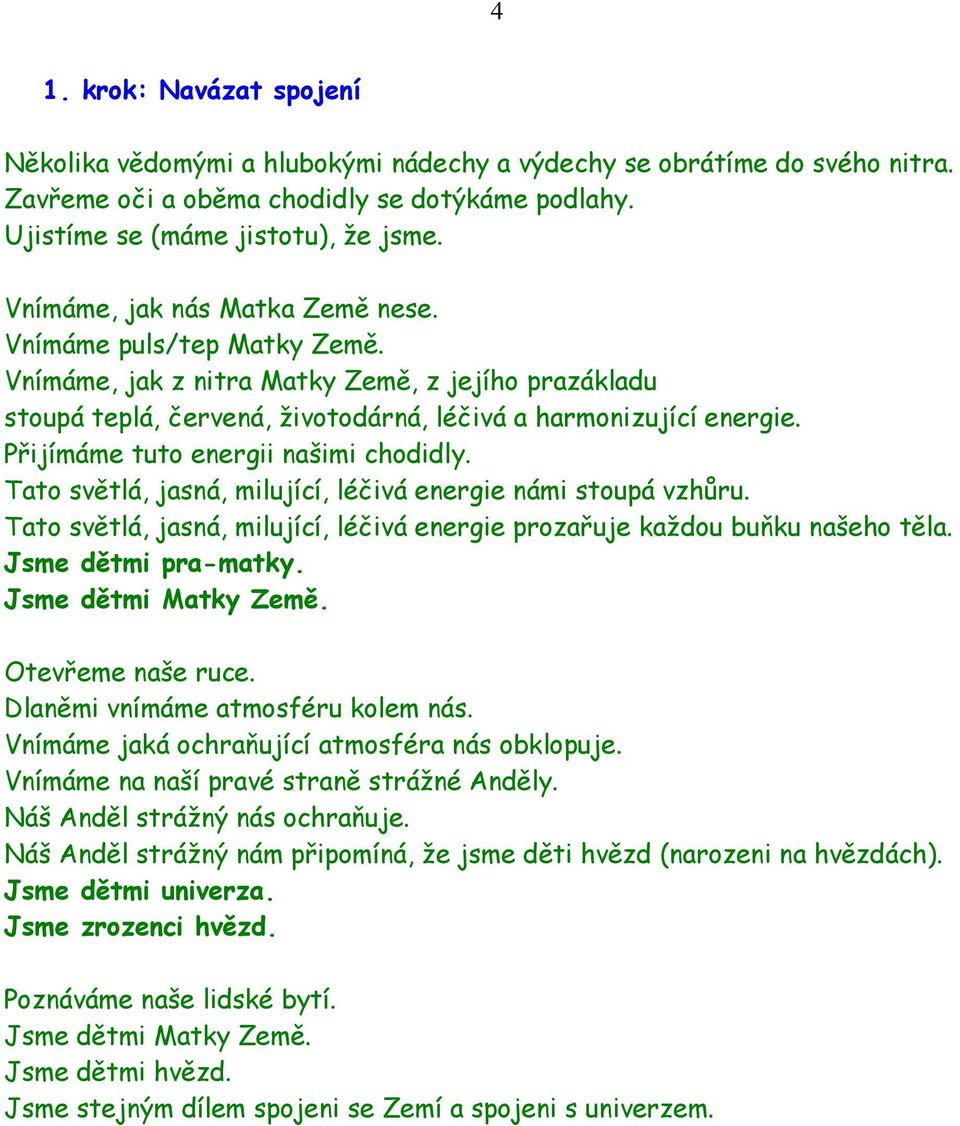 4

1. krok: Navázat spojení

Několika vědomými a hlubokými nádechy a výdechy se obrátíme do svého nitra. Zavřeme oči a oběma chodidly se dotýkáme podlahy. Ujistíme se (máme jistotu), že jsme.

Vnímáme, jak nás Matka Země nese.
Vnímáme puls/tep Matky Země.
Vnímáme, jak z nitra Matky Země, z jejího prazákladu stoupá teplá, červená, životodárná, léčivá a harmonizující energie.
Přijímáme tuto energii našimi chodidly.
Tato světlá, jasná, milující, léčivá energie námi stoupá vzhůru.
Tato světlá, jasná, milující, léčivá energie prozařuje každou buňku našeho těla.
Jsme dětmi pra-matky.
Jsme dětmi Matky Země.

Otevřeme naše ruce.
Dlaněmi vnímáme atmosféru kolem nás.
Vnímáme jaká ochraňující atmosféra nás obklopuje.
Vnímáme na naší pravé straně strážné Anděly.
Náš Anděl strážný nás ochraňuje.
Náš Anděl strážný nám připomíná, že jsme děti hvězd (narozeni na hvězdách).
Jsme dětmi univerza.
Jsme zrozenci hvězd.

Poznáváme naše lidské bytí.
Jsme dětmi Matky Země.
Jsme dětmi hvězd.
Jsme stejným dílem spojeni se Zemí a spojeni s univerzem.